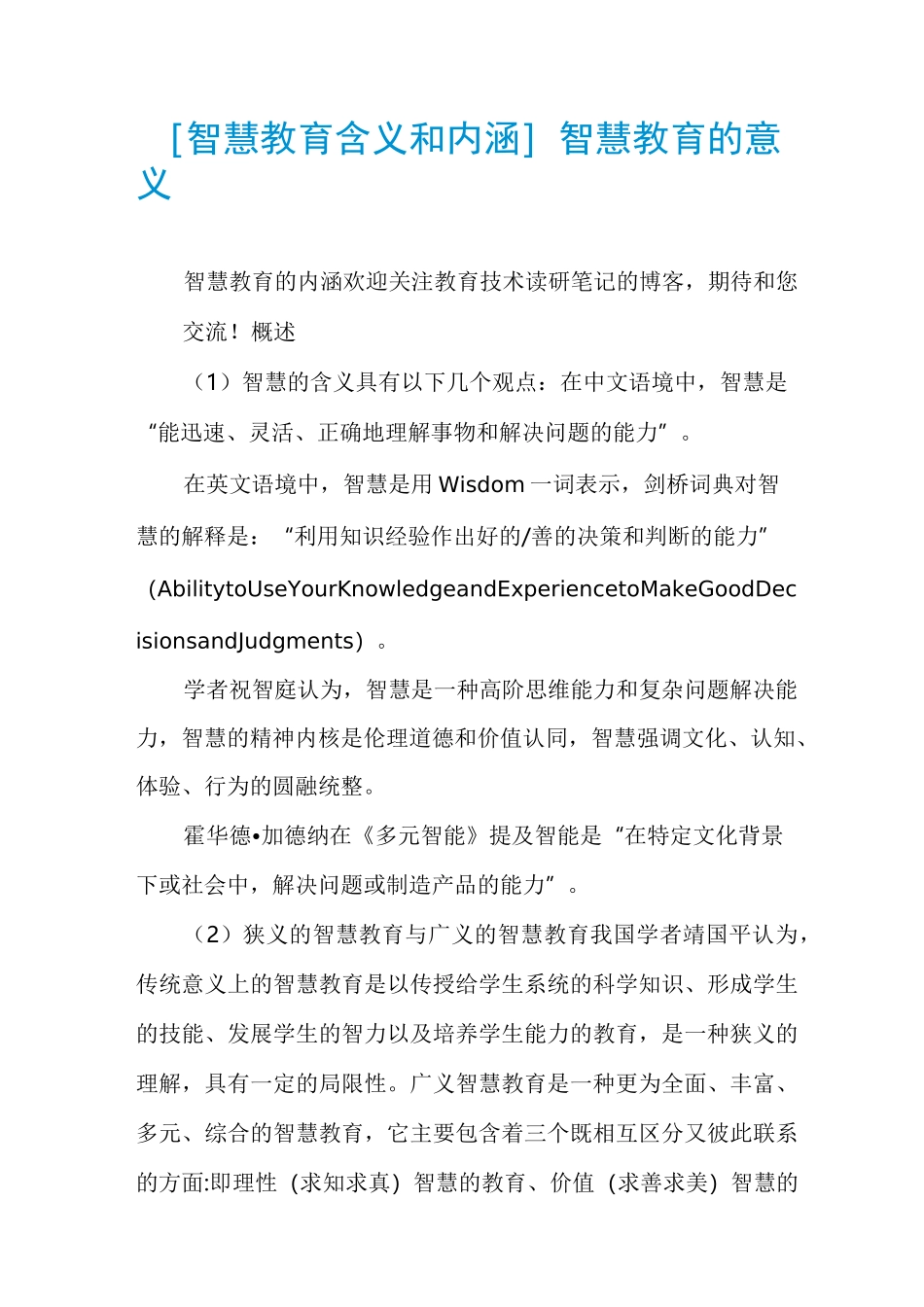 [智慧教育含义和内涵] 智慧教育的意义

智慧教育的内涵欢迎关注教育技术读研笔记的博客，期待和您交流！概述

（1）智慧的含义具有以下几个观点：在中文语境中，智慧是“能迅速、灵活、正确地理解事物和解决问题的能力”。

在英文语境中，智慧是用 Wisdom 一词表示，剑桥词典对智慧的解释是：“利用知识经验作出好的/善的决策和判断的能力”（AbilitytoUseYourKnowledgeandExperiencetoMakeGoodDecisionsandJudgments）。

学者祝智庭认为，智慧是一种高阶思维能力和复杂问题解决能力，智慧的精神内核是伦理道德和价值认同，智慧强调文化、认知、体验、行为的圆融统整。

霍华德•加德纳在《多元智能》提及智能是“在特定文化背景下或社会中，解决问题或制造产品的能力”。

（2）狭义的智慧教育与广义的智慧教育我国学者靖国平认为，传统意义上的智慧教育是以传授给学生系统的科学知识、形成学生的技能、发展学生的智力以及培养学生能力的教育，是一种狭义的理解，具有一定的局限性。广义智慧教育是一种更为全面、丰富、多元、综合的智慧教育，它主要包含着三个既相互区分又彼此联系的方面:即理性（求知求真）智慧的教育、价值（求善求美）智慧的